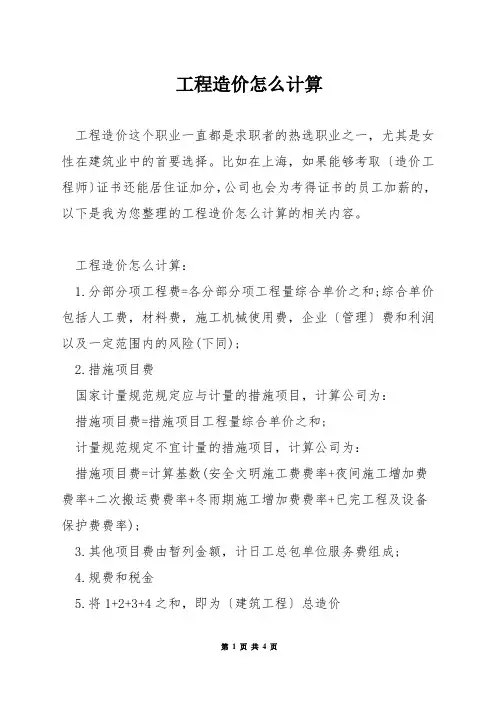 工程造价怎么计算

工程造价这个职业一直都是求职者的热选职业之一，尤其是女性在建筑业中的首要选择。比如在上海，如果能够考取〔造价工程师〕证书还能居住证加分，公司也会为考得证书的员工加薪的，以下是我为您整理的工程造价怎么计算的相关内容。

工程造价怎么计算：

1.分部分项工程费=各分部分项工程量综合单价之和；综合单价包括人工费，材料费，施工机械使用费，企业〔管理〕费和利润以及一定范围内的风险(下同)；

2.措施项目费

国家计量规范规定应与计量的措施项目，计算公司为：

措施项目费=措施项目工程量综合单价之和；

计量规范规定不宜计量的措施项目，计算公司为：

措施项目费=计算基数(安全文明施工费费率+夜间施工增加费费率+二次搬运费费率+冬雨期施工增加费费率+已完工程及设备保护费费率)；

3.其他项目费由暂列金额，计日工总包单位服务费组成；

4.规费和税金

5.将 1+2+3+4 之和，即为〔建筑工程〕总造价

第 1 页 共 4 页